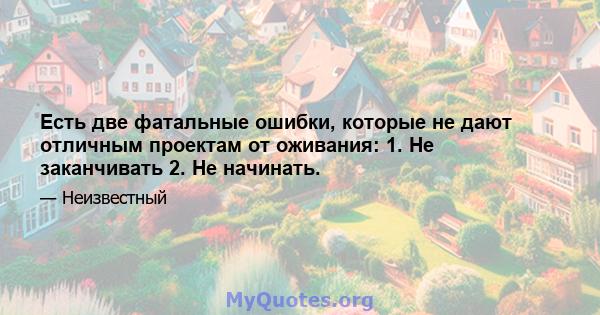 Есть две фатальные ошибки, которые не дают отличным проектам от оживания: 1. Не заканчивать 2. Не начинать.

— Неизвестный

MyQuotes.org